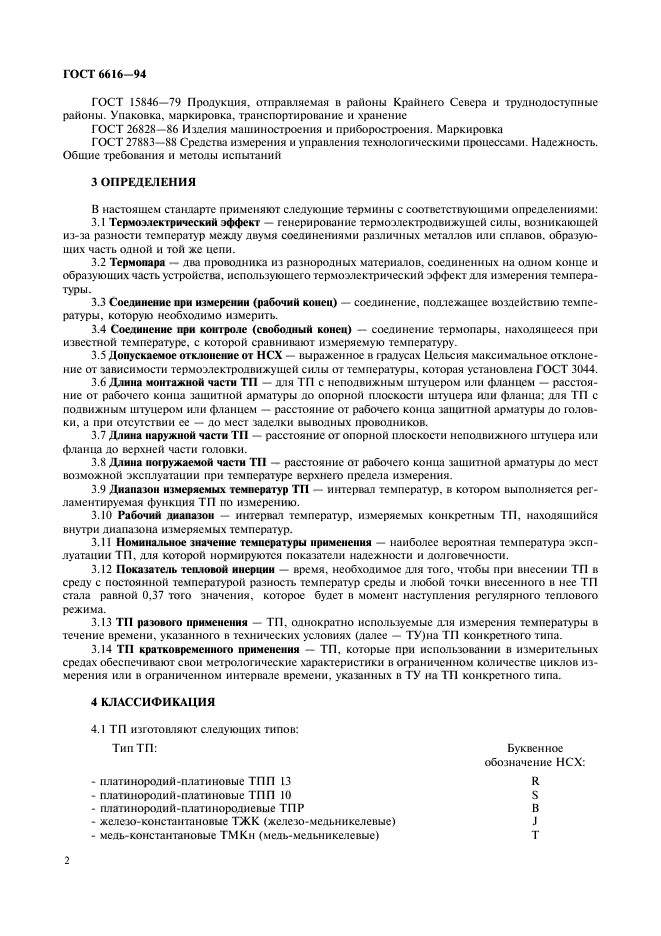 ГОСТ 6616—94

ГОСТ 15846—79 Продукция, отправляемая в районы Крайнего Севера и труднодоступные районы. Упаковка, маркировка, транспортирование и хранение

ГОСТ 26828—86 Изделия машиностроения и приборостроения. Маркировка

ГОСТ 27883—88 Средства измерения и управления технологическими процессами. Надежность. Общие требования и методы испытаний

3 ОПРЕДЕЛЕНИЯ

В настоящем стандарте применяют следующие термины с соответствующими определениями:

3.1 Термоэлектрический эффект — генерирование термоэлектродвижущей силы, возникающей из-за разности температур между двумя соединениями различных металлов или сплавов, образующих часть одной и той же цепи.

3.2 Термопара — два проводника из разнородных материалов, соединенных на одном конце и образующих часть устройства, использующего термоэлектрический эффект для измерения температуры.

3.3 Соединение при измерении (рабочий конец) — соединение, подлежащее воздействию температуры, которую необходимо измерить.

3.4 Соединение при контроле (свободный конец) — соединение термопары, находящееся при известной температуре, с которой сравнивают измеряемую температуру.

3.5 Допускаемое отклонение от НСХ — выраженное в градусах Цельсия максимальное отклонение от зависимости термоэлектродвижущей силы от температуры, которая установлена ГОСТ 3044.

3.6 Длина монтажной части ТП — для ТП с неподвижным штуцером или фланцем — расстояние от рабочего конца защитной арматуры до опорной плоскости штуцера или фланца; для ТП с подвижным штуцером или фланцем — расстояние от рабочего конца защитной арматуры до головки, а при отсутствии ее — до мест заделки выводных проводников.

3.7 Длина наружной части ТП — расстояние от опорной плоскости неподвижного штуцера или фланца до верхней части головки.

3.8 Длина погружаемой части ТП — расстояние от рабочего конца защитной арматуры до мест возможной эксплуатации при температуре верхнего предела измерения.

3.9 Диапазон измеряемых температур ТП — интервал температур, в котором выполняется регламентируемая функция ТП по измерению.

3.10 Рабочий диапазон — интервал температур, измеряемых конкретным ТП, находящийся внутри диапазона измеряемых температур.

3.11 Номинальное значение температуры применения — наиболее вероятная температура эксплуатации ТП, для которой нормируются показатели надежности и долговечности.

3.12 Показатель тепловой инерции — время, необходимое для того, чтобы при внесении ТП в среду с постоянной температурой разность температур среды и любой точки внесенного в нее ТП стала равной 0,37 того значения, которое будет в момент наступления регулярного теплового режима.

3.13 ТП разового применения — ТП, однократно используемые для измерения температуры в течение времени, указанного в технических условиях (далее — ТУ)на ТП конкретного типа.

3.14 ТП кратковременного применения — ТП, которые при использовании в измерительных средах обеспечивают свои метрологические характеристики в ограниченном количестве циклов измерения или в ограниченном интервале времени, указанных в ТУ на ТП конкретного типа.

4 КЛАССИФИКАЦИЯ

4.1 ТП изготовляют следующих типов:

| Тип ТП: | Буквенное обозначение НСХ: |
|---|---|
| - платинородий-платиновые ТПП 13 | R |
| - платинородий-платиновые ТПП 10 | S |
| - платинородий-платинородиевые ТПР | B |
| - железо-константановые ТЖК (железо-медьникелевые) | J |
| - медь-константановые ТМКн (медь-медьникелевые) | T |

2